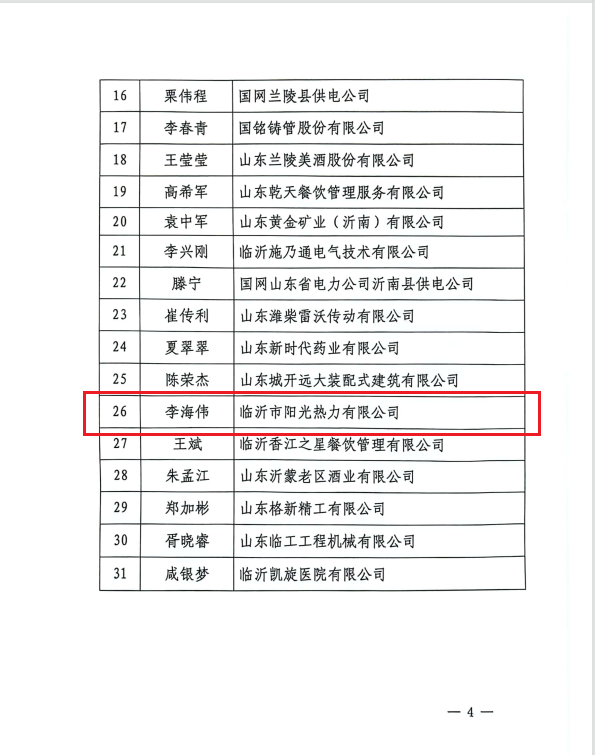 | 16 | 栗伟程 | 国网兰陵县供电公司 |
|---|---|---|
| 17 | 李春青 | 国铭铸管股份有限公司 |
| 18 | 王莹莹 | 山东兰陵美酒股份有限公司 |
| 19 | 高希军 | 山东乾天餐饮管理服务有限公司 |
| 20 | 袁中军 | 山东黄金矿业（沂南）有限公司 |
| 21 | 李兴刚 | 临沂施乃通电气技术有限公司 |
| 22 | 滕宁 | 国网山东省电力公司沂南县供电公司 |
| 23 | 崔传利 | 山东潍柴雷沃传动有限公司 |
| 24 | 夏翠翠 | 山东新时代药业有限公司 |
| 25 | 陈荣杰 | 山东城开远大装配式建筑有限公司 |
| 26 | 李海伟 | 临沂市阳光热力有限公司 |
| 27 | 王斌 | 临沂香江之星餐饮管理有限公司 |
| 28 | 朱孟江 | 山东沂蒙老区酒业有限公司 |
| 29 | 郑加彬 | 山东格新精工有限公司 |
| 30 | 胥晓睿 | 山东临工工程机械有限公司 |
| 31 | 咸银梦 | 临沂凯旋医院有限公司 |

— 4 —